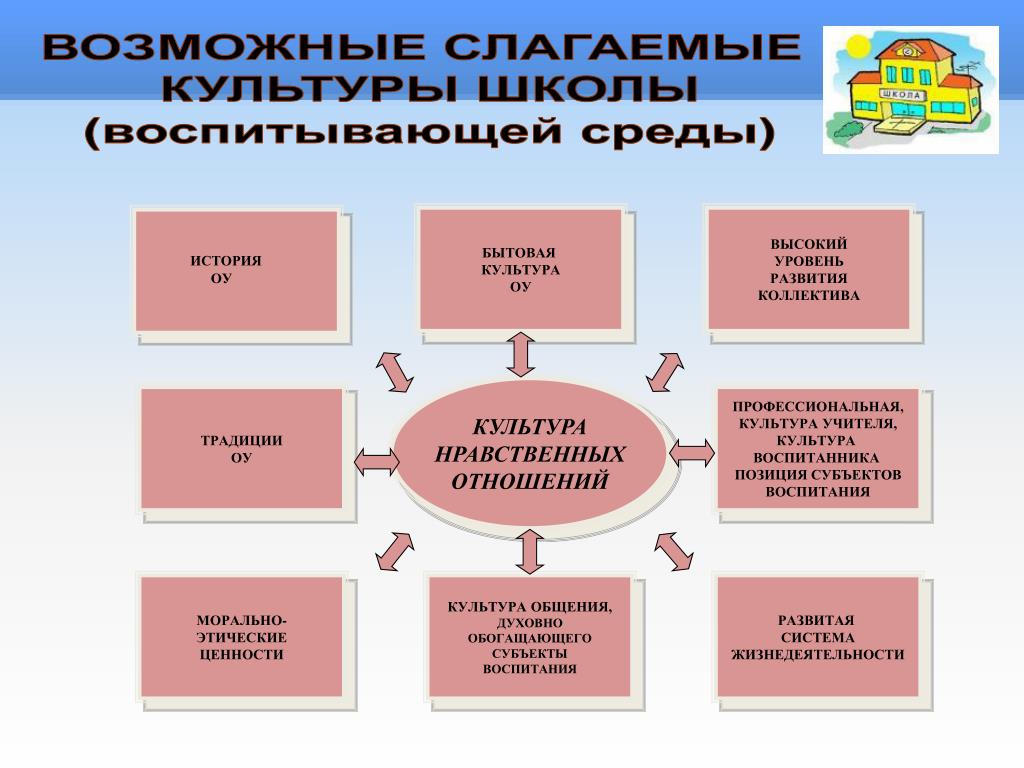 ВОЗМОЖНЫЕ СЛАГАЕМЫЕ КУЛЬТУРЫ ШКОЛЫ (воспитывающей среды)

ШКОЛА

ИСТОРИЯ ОУ

БЫТОВАЯ КУЛЬТУРА ОУ

ВЫСОКИЙ УРОВЕНЬ РАЗВИТИЯ КОЛЛЕКТИВА

ТРАДИЦИИ ОУ

КУЛЬТУРА НРАВСТВЕННЫХ ОТНОШЕНИЙ

ПРОФЕССИОНАЛЬНАЯ, КУЛЬТУРА УЧИТЕЛЯ, КУЛЬТУРА ВОСПИТАННИКА ПОЗИЦИЯ СУБЪЕКТОВ ВОСПИТАНИЯ

МОРАЛЬНО-ЭТИЧЕСКИЕ ЦЕННОСТИ

КУЛЬТУРА ОБЩЕНИЯ, ДУХОВНО ОБОГАЩАЮЩЕГО СУБЪЕКТЫ ВОСПИТАНИЯ

РАЗВИТАЯ СИСТЕМА ЖИЗНЕДЕЯТЕЛЬНОСТИ